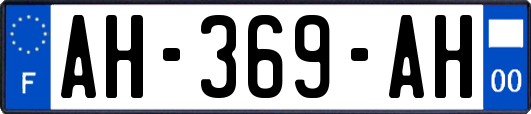 F

AH-369-AH

00